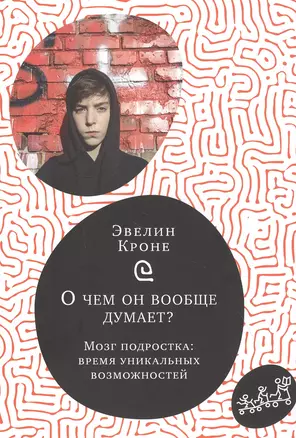 Эвелин Кроне

О чем он вообще думает?

Мозг подростка: время уникальных возможностей